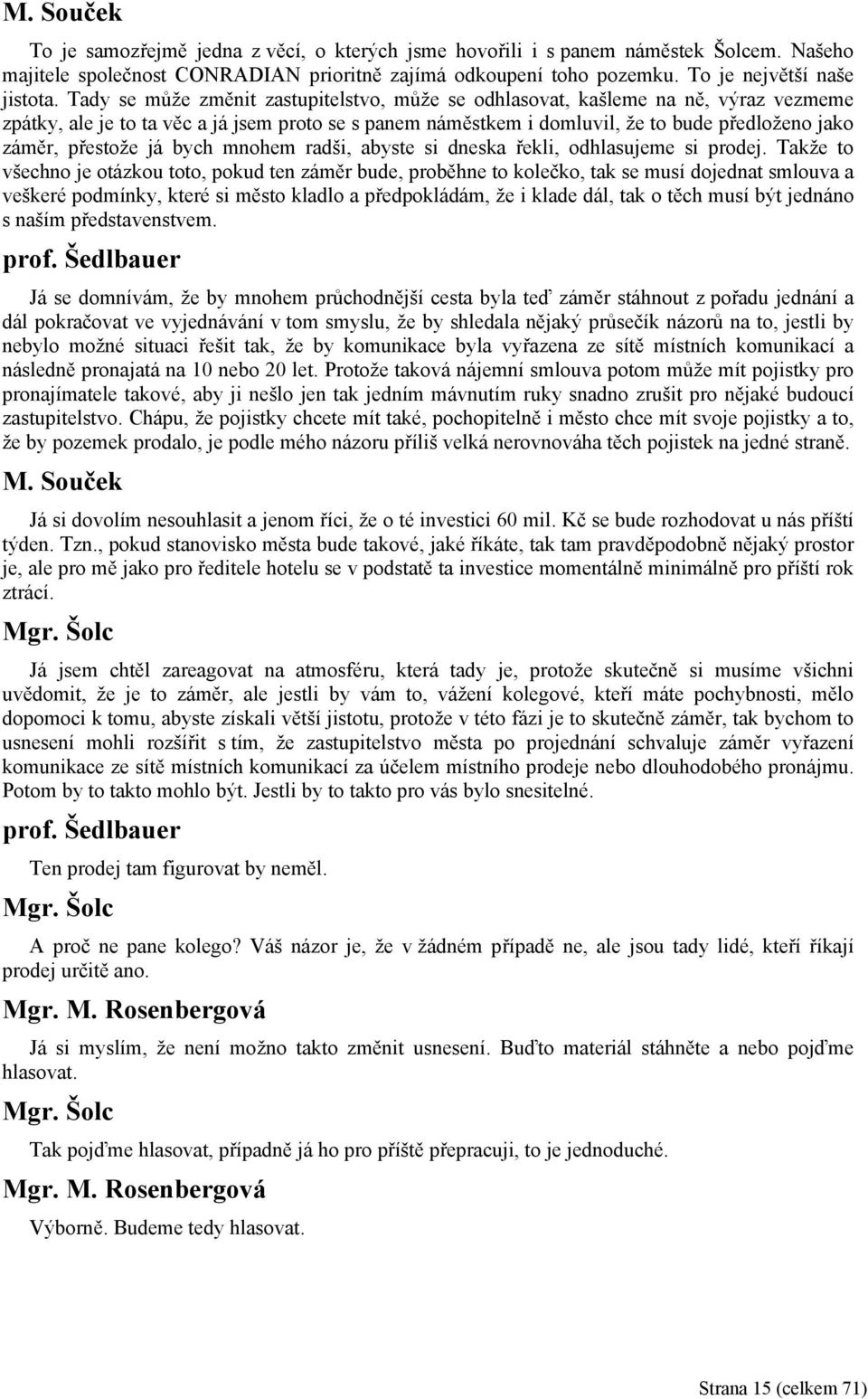 M. Souček

To je samozřejmě jedna z věcí, o kterých jsme hovořili i s panem náměstek Šolcem. Našeho majitele společnost CONRADIAN prioritně zajímá odkoupení toho pozemku. To je největší naše jistota. Tady se může změnit zastupitelstvo, může se odhlasovat, kašleme na ně, výraz vezmeme zpátky, ale je to ta věc a já jsem proto se s panem náměstkem i domluvil, že to bude předloženo jako záměr, přestože já bych mnohem radši, abyste si dneska řekli, odhlasujeme si prodej. Takže to všechno je otázkou toto, pokud ten záměr bude, proběhne to kolečko, tak se musí dojednat smlouva a veškeré podmínky, které si město kladlo a předpokládám, že i klade dál, tak o těch musí být jednáno s naším představenstvem.

prof. Šedlbauer

Já se domnívám, že by mnohem průchodnější cesta byla teď záměr stáhnout z pořadu jednání a dál pokračovat ve vyjednávání v tom smyslu, že by shledala nějaký průsečík názorů na to, jestli by nebylo možné situaci řešit tak, že by komunikace byla vyřazena ze sítě místních komunikací a následně pronajatá na 10 nebo 20 let. Protože taková nájemní smlouva potom může mít pojistky pro pronajímatele takové, aby ji nešlo jen tak jedním mávnutím ruky snadno zrušit pro nějaké budoucí zastupitelstvo. Chápu, že pojistky chcete mít také, pochopitelně i město chce mít svoje pojistky a to, že by pozemek prodalo, je podle mého názoru příliš velká nerovnováha těch pojistek na jedné straně.

M. Souček

Já si dovolím nesouhlasit a jenom říci, že o té investici 60 mil. Kč se bude rozhodovat u nás příští týden. Tzn., pokud stanovisko města bude takové, jaké říkáte, tak tam pravděpodobně nějaký prostor je, ale pro mě jako pro ředitele hotelu se v podstatě ta investice momentálně minimálně pro příští rok ztrácí.

Mgr. Šolc

Já jsem chtěl zareagovat na atmosféru, která tady je, protože skutečně si musíme všichni uvědomit, že je to záměr, ale jestli by vám to, vážení kolegové, kteří máte pochybnosti, mělo dopomoci k tomu, abyste získali větší jistotu, protože v této fázi je to skutečně záměr, tak bychom to usnesení mohli rozšířit s tím, že zastupitelstvo města po projednání schvaluje záměr vyřazení komunikace ze sítě místních komunikací za účelem místního prodeje nebo dlouhodobého pronájmu. Potom by to takto mohlo být. Jestli by to takto pro vás bylo snesitelné.

prof. Šedlbauer

Ten prodej tam figurovat by neměl.

Mgr. Šolc

A proč ne pane kolego? Váš názor je, že v žádném případě ne, ale jsou tady lidé, kteří říkají prodej určitě ano.

Mgr. M. Rosenbergová

Já si myslím, že není možno takto změnit usnesení. Buďto materiál stáhněte a nebo pojďme hlasovat.

Mgr. Šolc

Tak pojďme hlasovat, případně já ho pro příště přepracuji, to je jednoduché.

Mgr. M. Rosenbergová

Výborně. Budeme tedy hlasovat.

Strana 15 (celkem 71)